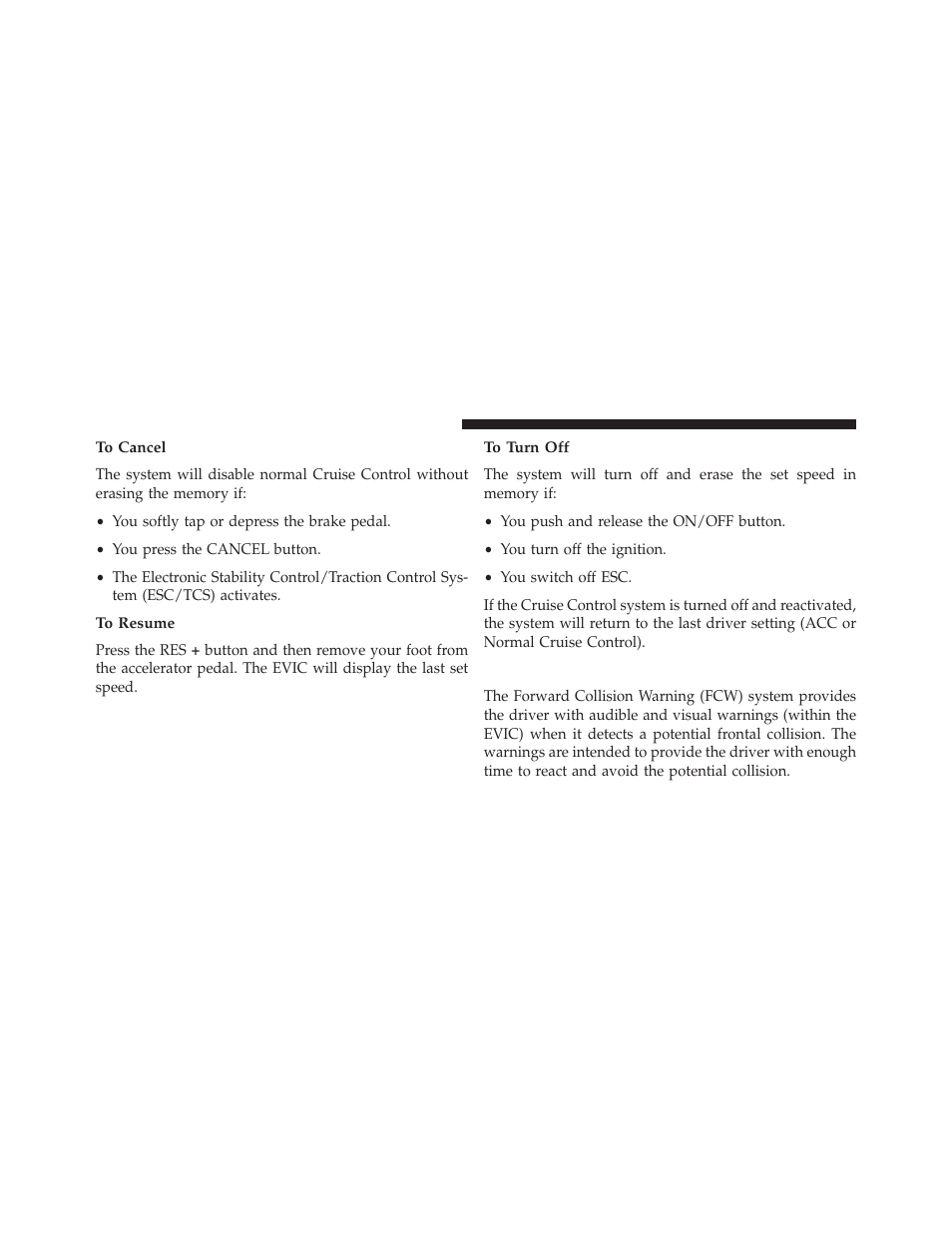 To Cancel

The system will disable normal Cruise Control without erasing the memory if:

• You softly tap or depress the brake pedal.

• You press the CANCEL button.

• The Electronic Stability Control/Traction Control System (ESC/TCS) activates.

To Resume

Press the RES + button and then remove your foot from the accelerator pedal. The EVIC will display the last set speed.

To Turn Off

The system will turn off and erase the set speed in memory if:

• You push and release the ON/OFF button.

• You turn off the ignition.

• You switch off ESC.

If the Cruise Control system is turned off and reactivated, the system will return to the last driver setting (ACC or Normal Cruise Control).

The Forward Collision Warning (FCW) system provides the driver with audible and visual warnings (within the EVIC) when it detects a potential frontal collision. The warnings are intended to provide the driver with enough time to react and avoid the potential collision.